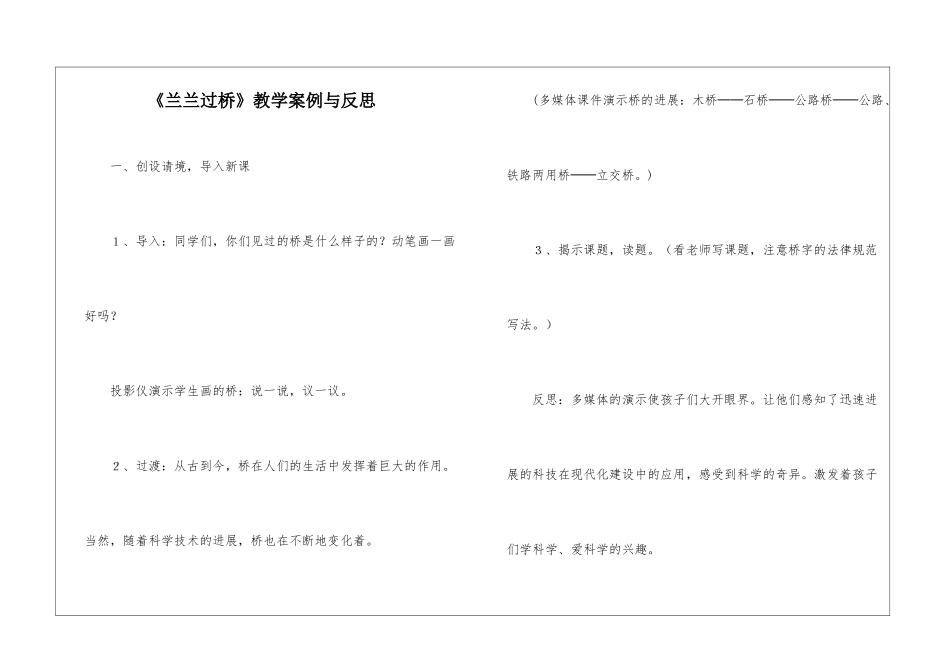 《兰兰过桥》教学案例与反思

一、创设请境，导入新课

1、导入：同学们，你们见过的桥是什么样子的？动笔画一画好吗？

投影仪演示学生画的桥：说一说，议一议。

2、过渡：从古到今，桥在人们的生活中发挥着巨大的作用。当然，随着科学技术的进展，桥也在不断地变化着。

（多媒体课件演示桥的进展：木桥——石桥——公路桥——公路、铁路两用桥——立交桥。）

3、揭示课题，读题。（看老师写课题，注意桥字的法律规范写法。）

反思：多媒体的演示使孩子们大开眼界。让他们感知了迅速进展的科技在现代化建设中的应用，感受到科学的奇异。激发着孩子们学科学、爱科学的兴趣。